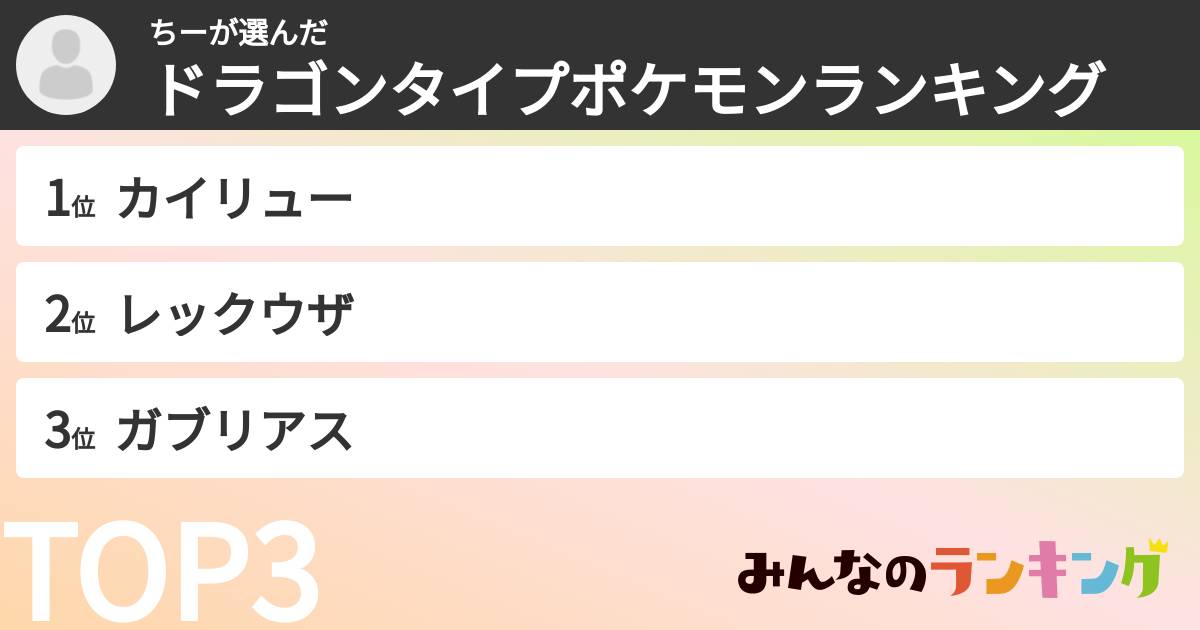 ちーが選んだ
ドラゴンタイプポケモンランキング

1位 カイリュー

2位 レックウザ

3位 ガブリアス

TOP3

みんなのランキング